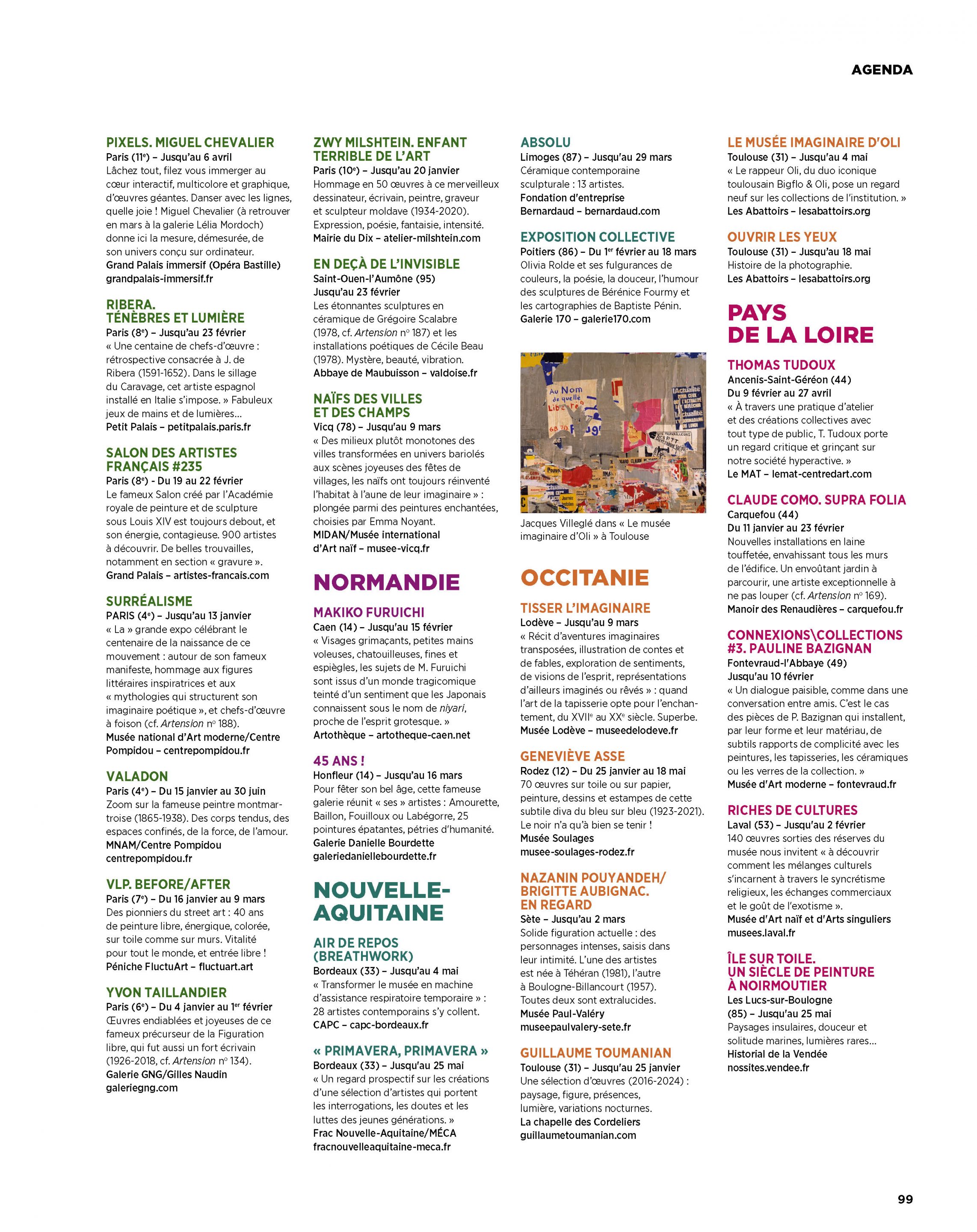 AGENDA

PIXELS. MIGUEL CHEVALIER
Paris (11e) – Jusqu'au 6 avril
Lâchez tout, filez vous immerger au cœur interactif, multicolore et graphique, d'œuvres géantes. Danser avec les lignes, quelle joie ! Miguel Chevalier (à retrouver en mars à la galerie Lélia Mordoch) donne ici la mesure, démesurée, de son univers conçu sur ordinateur.
Grand Palais immersif (Opéra Bastille) grandpalais-immersif.fr

RIBERA. TÉNÈBRES ET LUMIÈRE
Paris (8e) – Jusqu'au 23 février
« Une centaine de chefs-d'œuvre : rétrospective consacrée à J. de Ribera (1591-1652). Dans le sillage du Caravage, cet artiste espagnol installé en Italie s'impose. » Fabuleux jeux de mains et de lumières…
Petit Palais – petitpalais.paris.fr

SALON DES ARTISTES FRANÇAIS #235
Paris (8e) - Du 19 au 22 février
Le fameux Salon créé par l'Académie royale de peinture et de sculpture sous Louis XIV est toujours debout, et son énergie, contagieuse. 900 artistes à découvrir. De belles trouvailles, notamment en section « gravure ».
Grand Palais – artistes-francais.com

SURRÉALISME
PARIS (4e) – Jusqu'au 13 janvier
« La » grande expo célébrant le centenaire de la naissance de ce mouvement : autour de son fameux manifeste, hommage aux figures littéraires inspiratrices et aux « mythologies qui structurent son imaginaire poétique », et chefs-d'œuvre à foison (cf. Artension n° 188).
Musée national d'Art moderne/Centre Pompidou – centrepompidou.fr

VALADON
Paris (4e) – Du 15 janvier au 30 juin
Zoom sur la fameuse peintre montmartroise (1865-1938). Des corps tendus, des espaces confinés, de la force, de l'amour.
MNAM/Centre Pompidou centrepompidou.fr

VLP. BEFORE/AFTER
Paris (7e) – Du 16 janvier au 9 mars
Des pionniers du street art : 40 ans de peinture libre, énergique, colorée, sur toile comme sur murs. Vitalité pour tout le monde, et entrée libre !
Péniche FluctuArt – fluctuart.art

YVON TAILLANDIER
Paris (6e) – Du 4 janvier au 1er février
Œuvres endiablées et joyeuses de ce fameux précurseur de la Figuration libre, qui fut aussi un fort écrivain (1926-2018, cf. Artension n° 134).
Galerie GNG/Gilles Naudin galeriegng.com

ZWY MILSHTEIN. ENFANT TERRIBLE DE L'ART
Paris (10e) – Jusqu'au 20 janvier
Hommage en 50 œuvres à ce merveilleux dessinateur, écrivain, peintre, graveur et sculpteur moldave (1934-2020). Expression, poésie, fantaisie, intensité.
Mairie du Dix – atelier-milshtein.com

EN DEÇÀ DE L'INVISIBLE
Saint-Ouen-l'Aumône (95)
Jusqu'au 23 février
Les étonnantes sculptures en céramique de Grégoire Scalabre (1978, cf. Artension n° 187) et les installations poétiques de Cécile Beau (1978). Mystère, beauté, vibration.
Abbaye de Maubuisson – valdoise.fr

NAÏFS DES VILLES ET DES CHAMPS
Vicq (78) – Jusqu'au 9 mars
« Des milieux plutôt monotones des villes transformées en univers bariolés aux scènes joyeuses des fêtes de villages, les naïfs ont toujours réinventé l'habitat à l'aune de leur imaginaire » : plongée parmi des peintures enchantées, choisies par Emma Noyant.
MIDAN/Musée international d'Art naïf – musee-vicq.fr

NORMANDIE

MAKIKO FURUICHI
Caen (14) – Jusqu'au 15 février
« Visages grimaçants, petites mains voleuses, chatouilleuses, fines et espiègles, les sujets de M. Furuichi sont issus d'un monde tragicomique teinté d'un sentiment que les Japonais connaissent sous le nom de niyari, proche de l'esprit grotesque. »
Artothèque – artotheque-caen.net

45 ANS !
Honfleur (14) – Jusqu'au 16 mars
Pour fêter son bel âge, cette fameuse galerie réunit « ses » artistes : Amourette, Baillon, Fouilloux ou Labégorre, 25 pointures épatantes, pétries d'humanité.
Galerie Danielle Bourdette galeriedaniellebourdette.fr

NOUVELLE-AQUITAINE

AIR DE REPOS (BREATHWORK)
Bordeaux (33) – Jusqu'au 4 mai
« Transformer le musée en machine d'assistance respiratoire temporaire » : 28 artistes contemporains s'y collent.
CAPC – capc-bordeaux.fr

« PRIMAVERA, PRIMAVERA »
Bordeaux (33) – Jusqu'au 25 mai
« Un regard prospectif sur les créations d'une sélection d'artistes qui portent les interrogations, les doutes et les luttes des jeunes générations. »
Frac Nouvelle-Aquitaine/MÉCA fracnouvelleaquitaine-meca.fr

ABSOLU
Limoges (87) – Jusqu'au 29 mars
Céramique contemporaine sculpturale : 13 artistes.
Fondation d'entreprise Bernardaud – bernardaud.com

EXPOSITION COLLECTIVE
Poitiers (86) – Du 1er février au 18 mars
Olivia Rolde et ses fulgurances de couleurs, la poésie, la douceur, l'humour des sculptures de Bérénice Fourmy et les cartographies de Baptiste Pénin.
Galerie 170 – galerie170.com

Au Nom de quelle Liberté

Jacques Villeglé dans « Le musée imaginaire d'Oli » à Toulouse

OCCITANIE

TISSER L'IMAGINAIRE
Lodève – Jusqu'au 9 mars
« Récit d'aventures imaginaires transposées, illustration de contes et de fables, exploration de sentiments, de visions de l'esprit, représentations d'ailleurs imaginés ou rêvés » : quand l'art de la tapisserie opte pour l'enchantement, du XVIIe au XXe siècle. Superbe.
Musée Lodève – museedelodeve.fr

GENEVIÈVE ASSE
Rodez (12) – Du 25 janvier au 18 mai
70 œuvres sur toile ou sur papier, peinture, dessins et estampes de cette subtile diva du bleu sur bleu (1923-2021). Le noir n'a qu'à bien se tenir !
Musée Soulages musee-soulages-rodez.fr

NAZANIN POUYANDEH/ BRIGITTE AUBIGNAC. EN REGARD
Sète – Jusqu'au 2 mars
Solide figuration actuelle : des personnages intenses, saisis dans leur intimité. L'une des artistes est née à Téhéran (1981), l'autre à Boulogne-Billancourt (1957). Toutes deux sont extralucides.
Musée Paul-Valéry museepaulvalery-sete.fr

GUILLAUME TOUMANIAN
Toulouse (31) – Jusqu'au 25 janvier
Une sélection d'œuvres (2016-2024) : paysage, figure, présences, lumière, variations nocturnes.
La chapelle des Cordeliers guillaumetoumanian.com

LE MUSÉE IMAGINAIRE D'OLI
Toulouse (31) – Jusqu'au 4 mai
« Le rappeur Oli, du duo iconique toulousain Bigflo & Oli, pose un regard neuf sur les collections de l'institution. »
Les Abattoirs – lesabattoirs.org

OUVRIR LES YEUX
Toulouse (31) – Jusqu'au 18 mai
Histoire de la photographie.
Les Abattoirs – lesabattoirs.org

PAYS DE LA LOIRE

THOMAS TUDOUX
Ancenis-Saint-Géréon (44)
Du 9 février au 27 avril
« À travers une pratique d'atelier et des créations collectives avec tout type de public, T. Tudoux porte un regard critique et grinçant sur notre société hyperactive. »
Le MAT – lemat-centredart.com

CLAUDE COMO. SUPRA FOLIA
Carquefou (44)
Du 11 janvier au 23 février
Nouvelles installations en laine touffetée, envahissant tous les murs de l'édifice. Un envoûtant jardin à parcourir, une artiste exceptionnelle à ne pas louper (cf. Artension n° 169).
Manoir des Renaudières – carquefou.fr

CONNEXIONS\COLLECTIONS #3. PAULINE BAZIGNAN
Fontevraud-l'Abbaye (49)
Jusqu'au 10 février
« Un dialogue paisible, comme dans une conversation entre amis. C'est le cas des pièces de P. Bazignan qui installent, par leur forme et leur matériau, de subtils rapports de complicité avec les peintures, les tapisseries, les céramiques ou les verres de la collection. »
Musée d'Art moderne – fontevraud.fr

RICHES DE CULTURES
Laval (53) – Jusqu'au 2 février
140 œuvres sorties des réserves du musée nous invitent « à découvrir comment les mélanges culturels s'incarnent à travers le syncrétisme religieux, les échanges commerciaux et le goût de l'exotisme ».
Musée d'Art naïf et d'Arts singuliers musees.laval.fr

ÎLE SUR TOILE. UN SIÈCLE DE PEINTURE À NOIRMOUTIER
Les Lucs-sur-Boulogne (85) – Jusqu'au 25 mai
Paysages insulaires, douceur et solitude marines, lumières rares…
Historial de la Vendée nossites.vendee.fr

99